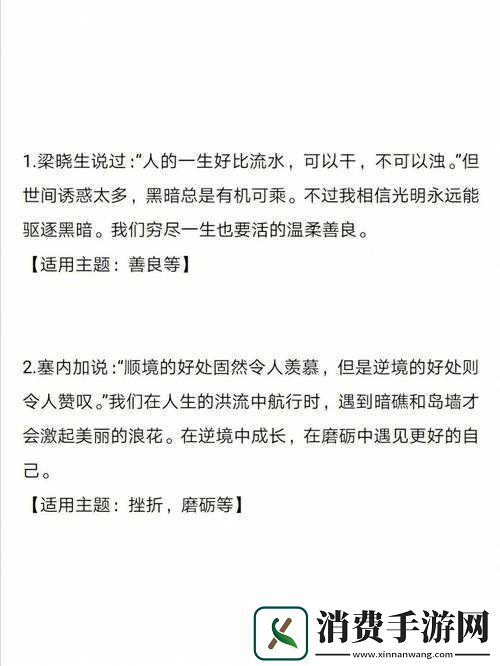 1.梁晓生说过:“人的一生好比流水，可以干，不可以浊。”但世间诱惑太多，黑暗总是有机可乘。不过我相信光明永远能驱逐黑暗。我们穷尽一生也要活的温柔善良。

【适用主题：善良等】

2.塞内加说:“顺境的好处固然令人羡慕，但是逆境的好处则令人赞叹。”我们在人生的洪流中航行时，遇到暗礁和岛墙才会激起美丽的浪花。在逆境中成长，在磨砺中遇见更好的自己。

【适用主题：挫折，磨砺等】

消费手游网
www.xinnanwang.com